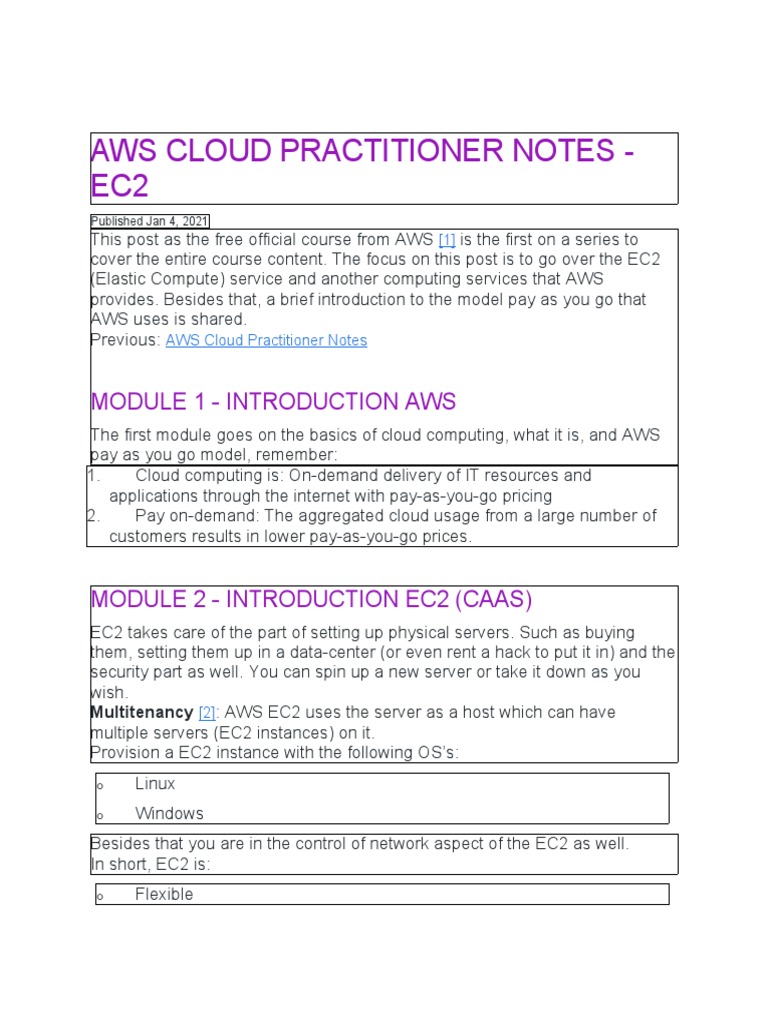 AWS CLOUD PRACTITIONER NOTES - EC2

Published Jan 4, 2021

This post as the free official course from AWS [1] is the first on a series to cover the entire course content. The focus on this post is to go over the EC2 (Elastic Compute) service and another computing services that AWS provides. Besides that, a brief introduction to the model pay as you go that AWS uses is shared.
Previous: AWS Cloud Practitioner Notes

MODULE 1 - INTRODUCTION AWS

The first module goes on the basics of cloud computing, what it is, and AWS pay as you go model, remember:

1. Cloud computing is: On-demand delivery of IT resources and applications through the internet with pay-as-you-go pricing
2. Pay on-demand: The aggregated cloud usage from a large number of customers results in lower pay-as-you-go prices.

MODULE 2 - INTRODUCTION EC2 (CAAS)

EC2 takes care of the part of setting up physical servers. Such as buying them, setting them up in a data-center (or even rent a hack to put it in) and the security part as well. You can spin up a new server or take it down as you wish.
Multitenancy [2]: AWS EC2 uses the server as a host which can have multiple servers (EC2 instances) on it.
Provision a EC2 instance with the following OS's:

o Linux
o Windows

Besides that you are in the control of network aspect of the EC2 as well.
In short, EC2 is:

o Flexible